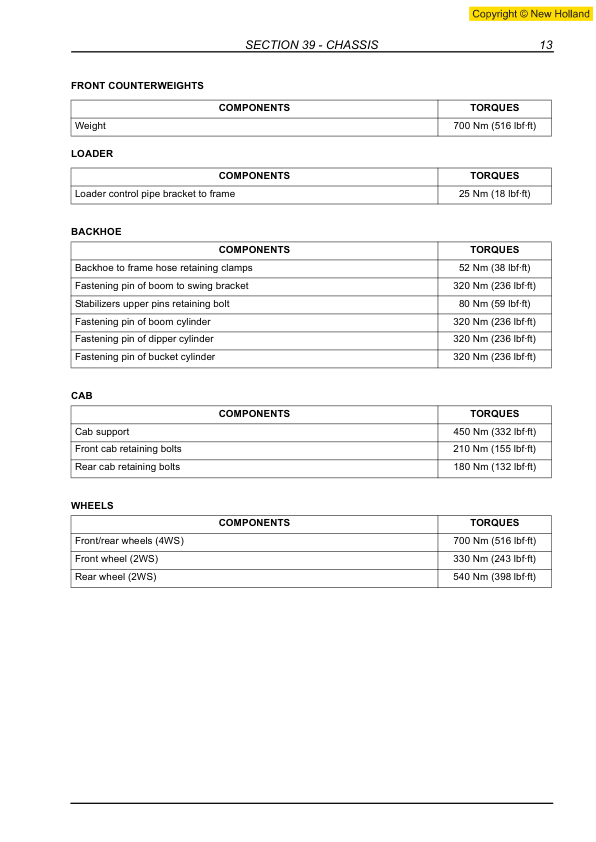 Copyright © New Holland

SECTION 39 - CHASSIS 13

FRONT COUNTERWEIGHTS

| COMPONENTS | TORQUES |
|---|---|
| Weight | 700 Nm (516 lbf·ft) |

LOADER

| COMPONENTS | TORQUES |
|---|---|
| Loader control pipe bracket to frame | 25 Nm (18 lbf·ft) |

BACKHOE

| COMPONENTS | TORQUES |
|---|---|
| Backhoe to frame hose retaining clamps | 52 Nm (38 lbf·ft) |
| Fastening pin of boom to swing bracket | 320 Nm (236 lbf·ft) |
| Stabilizers upper pins retaining bolt | 80 Nm (59 lbf·ft) |
| Fastening pin of boom cylinder | 320 Nm (236 lbf·ft) |
| Fastening pin of dipper cylinder | 320 Nm (236 lbf·ft) |
| Fastening pin of bucket cylinder | 320 Nm (236 lbf·ft) |

CAB

| COMPONENTS | TORQUES |
|---|---|
| Cab support | 450 Nm (332 lbf·ft) |
| Front cab retaining bolts | 210 Nm (155 lbf·ft) |
| Rear cab retaining bolts | 180 Nm (132 lbf·ft) |

WHEELS

| COMPONENTS | TORQUES |
|---|---|
| Front/rear wheels (4WS) | 700 Nm (516 lbf·ft) |
| Front wheel (2WS) | 330 Nm (243 lbf·ft) |
| Rear wheel (2WS) | 540 Nm (398 lbf·ft) |